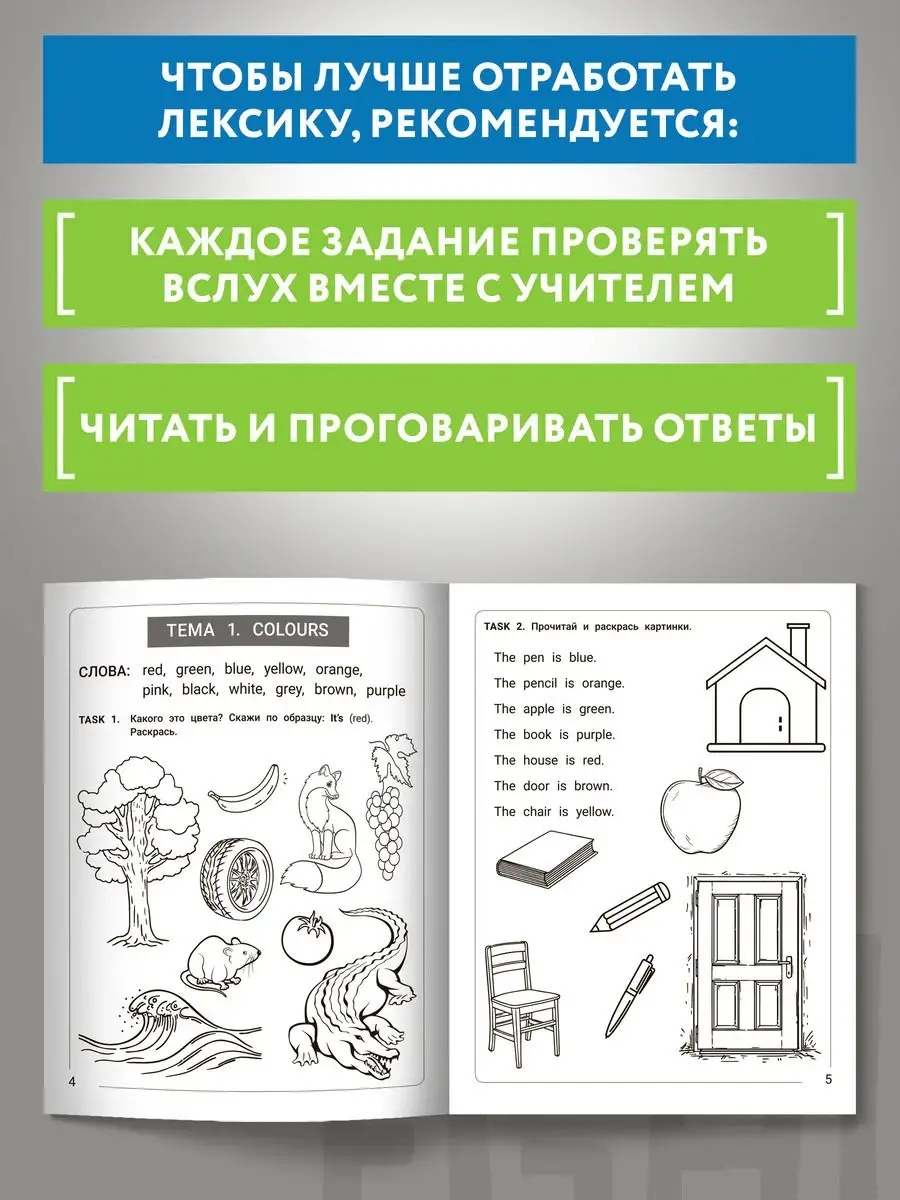 ЧТОБЫ ЛУЧШЕ ОТРАБОТАТЬ ЛЕКСИКУ, РЕКОМЕНДУЕТСЯ:

КАЖДОЕ ЗАДАНИЕ ПРОВЕРЯТЬ ВСЛУХ ВМЕСТЕ С УЧИТЕЛЕМ

ЧИТАТЬ И ПРОГОВАРИВАТЬ ОТВЕТЫ

ТЕМА 1. COLOURS

СЛОВА: red, green, blue, yellow, orange, pink, black, white, grey, brown, purple

TASK 1. Какого это цвета? Скажи по образцу: It's (red). Раскрась.

4

TASK 2. Прочитай и раскрась картинки.

The pen is blue.
The pencil is orange.
The apple is green.
The book is purple.
The house is red.
The door is brown.
The chair is yellow.

5